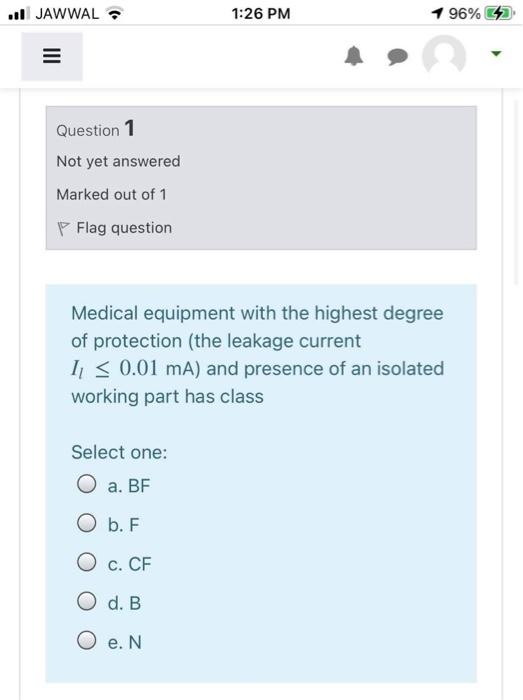 JAWWAL 1:26 PM 96%

Question 1

Not yet answered

Marked out of 1

Flag question

Medical equipment with the highest degree of protection (the leakage current $I_l \leq 0.01$ mA) and presence of an isolated working part has class

Select one:

a. BF

b. F

c. CF

d. B

e. N